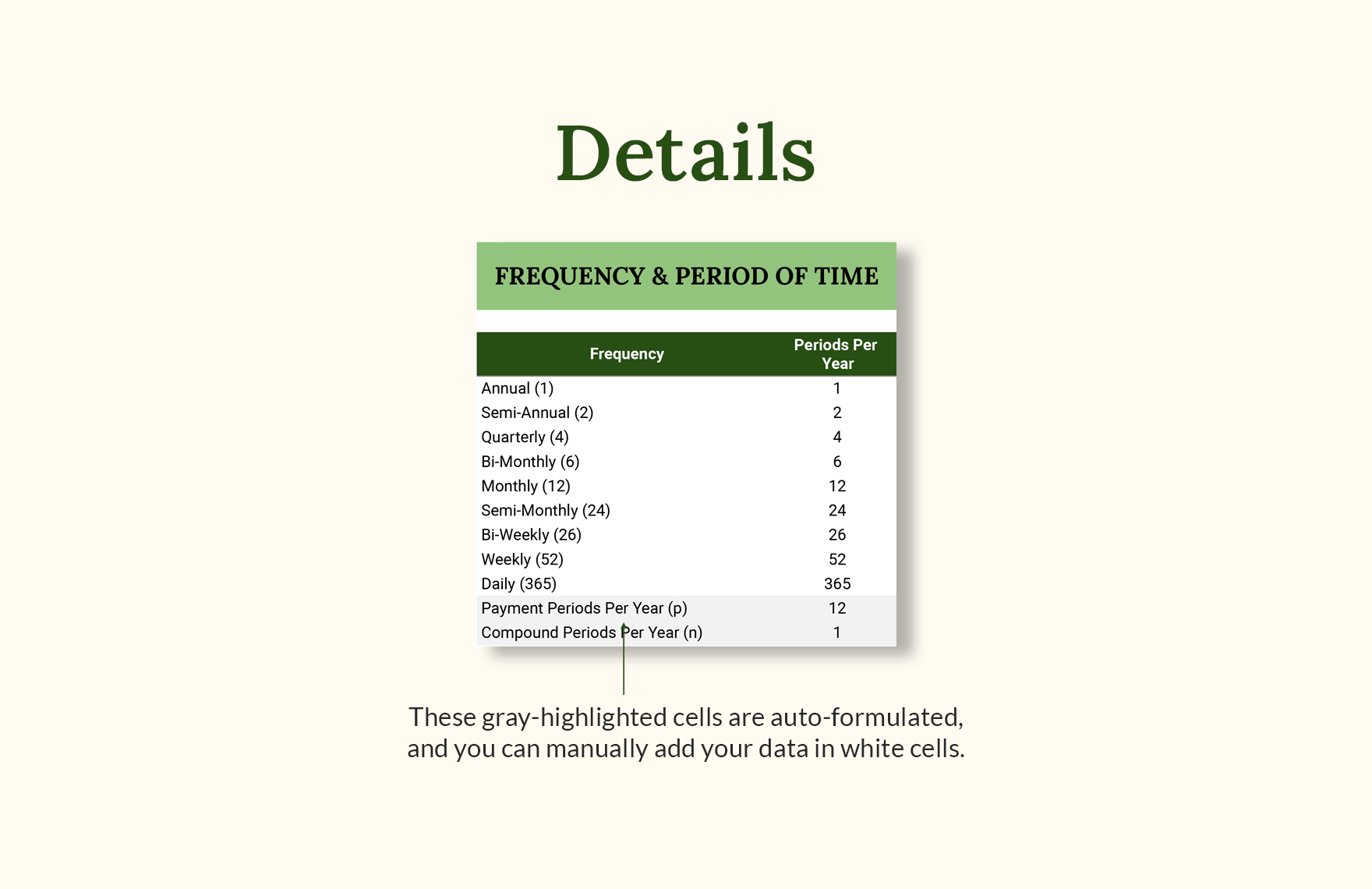 Details

FREQUENCY & PERIOD OF TIME

| Frequency | Periods Per Year |
|---|---|
| Annual (1) | 1 |
| Semi-Annual (2) | 2 |
| Quarterly (4) | 4 |
| Bi-Monthly (6) | 6 |
| Monthly (12) | 12 |
| Semi-Monthly (24) | 24 |
| Bi-Weekly (26) | 26 |
| Weekly (52) | 52 |
| Daily (365) | 365 |
| Payment Periods Per Year (p) | 12 |
| Compound Periods Per Year (n) | 1 |

These gray-highlighted cells are auto-formulated, and you can manually add your data in white cells.